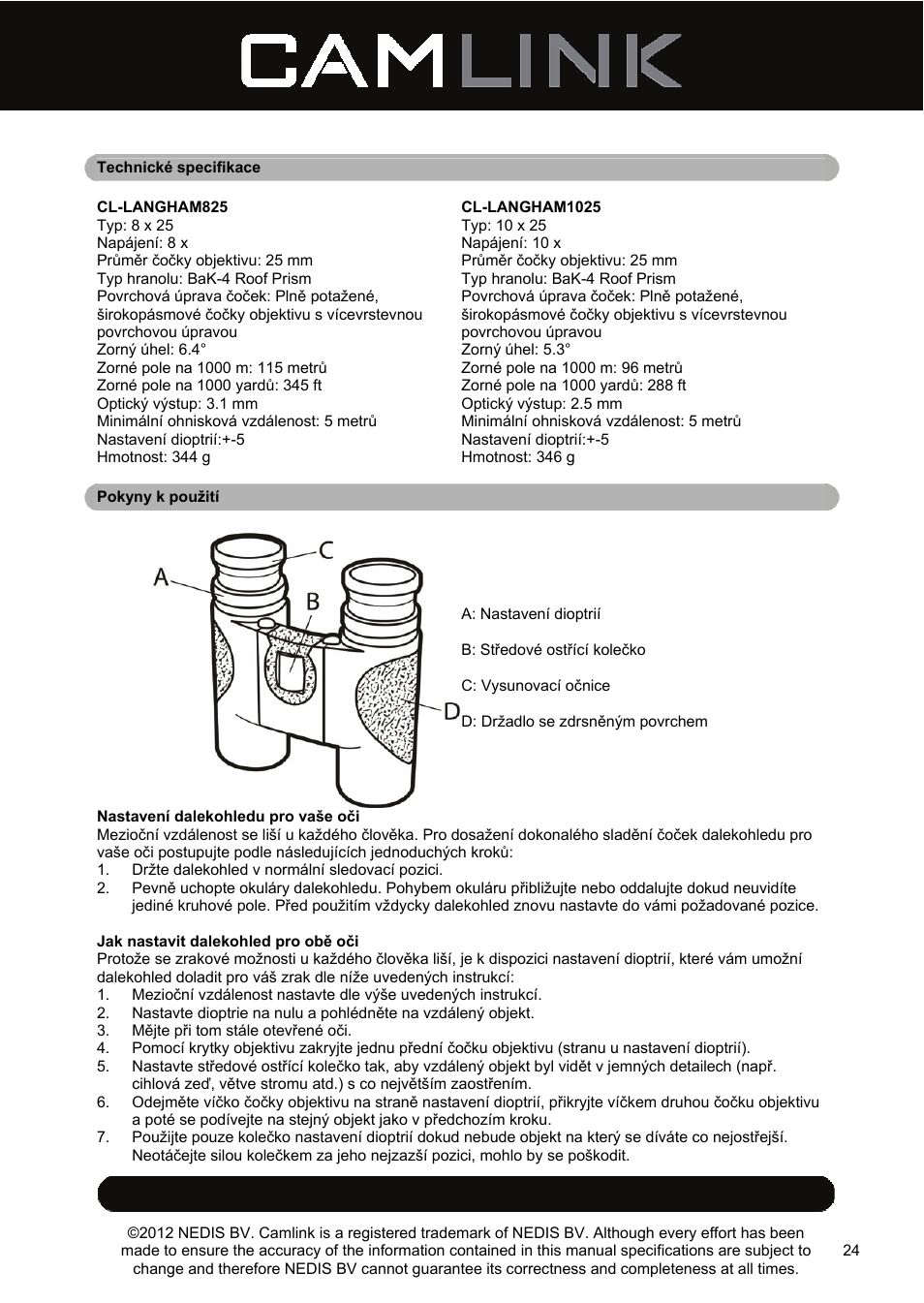 CAMLINK

Technické specifikace

CL-LANGHAM825
Typ: 8 x 25
Napájení: 8 x
Průměr čočky objektivu: 25 mm
Typ hranolu: BaK-4 Roof Prism
Povrchová úprava čoček: Plně potažené, širokopásmové čočky objektivu s vícevrstevnou povrchovou úpravou
Zorný úhel: 6.4°
Zorné pole na 1000 m: 115 metrů
Zorné pole na 1000 yardů: 345 ft
Optický výstup: 3.1 mm
Minimální ohnisková vzdálenost: 5 metrů
Nastavení dioptrií:+-5
Hmotnost: 344 g

CL-LANGHAM1025
Typ: 10 x 25
Napájení: 10 x
Průměr čočky objektivu: 25 mm
Typ hranolu: BaK-4 Roof Prism
Povrchová úprava čoček: Plně potažené, širokopásmové čočky objektivu s vícevrstevnou povrchovou úpravou
Zorný úhel: 5.3°
Zorné pole na 1000 m: 96 metrů
Zorné pole na 1000 yardů: 288 ft
Optický výstup: 2.5 mm
Minimální ohnisková vzdálenost: 5 metrů
Nastavení dioptrií:+-5
Hmotnost: 346 g

Pokyny k použití

A
B
C
D

A: Nastavení dioptrií

B: Středové ostřící kolečko

C: Vysunovací očnice

D: Držadlo se zdrsněným povrchem

Nastavení dalekohledu pro vaše oči
Mezioční vzdálenost se liší u každého člověka. Pro dosažení dokonalého sladění čoček dalekohledu pro vaše oči postupujte podle následujících jednoduchých kroků:
1. Držte dalekohled v normální sledovací pozici.
2. Pevně uchopte okuláry dalekohledu. Pohybem okuláru přibližujte nebo oddalujte dokud neuvidíte jediné kruhové pole. Před použitím vždycky dalekohled znovu nastavte do vámi požadované pozice.

Jak nastavit dalekohled pro obě oči
Protože se zrakové možnosti u každého člověka liší, je k dispozici nastavení dioptrií, které vám umožní dalekohled doladit pro váš zrak dle níže uvedených instrukcí:
1. Mezioční vzdálenost nastavte dle výše uvedených instrukcí.
2. Nastavte dioptrie na nulu a pohlédněte na vzdálený objekt.
3. Mějte při tom stále otevřené oči.
4. Pomocí krytky objektivu zakryjte jednu přední čočku objektivu (stranu u nastavení dioptrií).
5. Nastavte středové ostřící kolečko tak, aby vzdálený objekt byl vidět v jemných detailech (např. cihlová zeď, větve stromu atd.) s co největším zaostřením.
6. Odejměte víčko čočky objektivu na straně nastavení dioptrií, přikryjte víčkem druhou čočku objektivu a poté se podívejte na stejný objekt jako v předchozím kroku.
7. Použijte pouze kolečko nastavení dioptrií dokud nebude objekt na který se díváte co nejostřejší. Neotáčejte silou kolečkem za jeho nejzazší pozici, mohlo by se poškodit.

©2012 NEDIS BV. Camlink is a registered trademark of NEDIS BV. Although every effort has been made to ensure the accuracy of the information contained in this manual specifications are subject to change and therefore NEDIS BV cannot guarantee its correctness and completeness at all times.

24